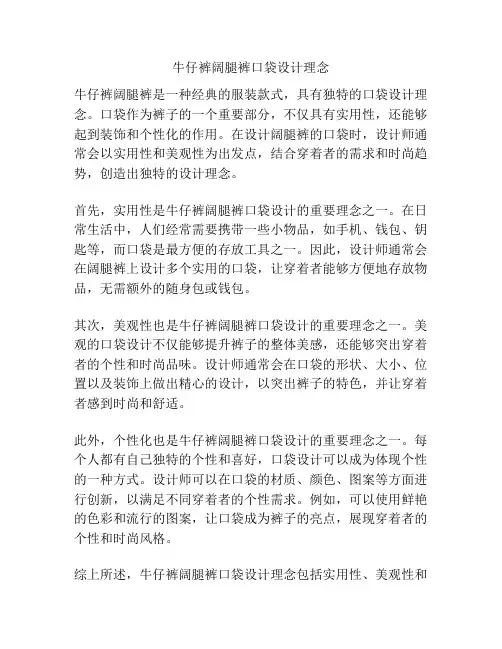 牛仔裤阔腿裤口袋设计理念

牛仔裤阔腿裤是一种经典的服装款式，具有独特的口袋设计理念。口袋作为裤子的一个重要部分，不仅具有实用性，还能够起到装饰和个性化的作用。在设计阔腿裤的口袋时，设计师通常会以实用性和美观性为出发点，结合穿着者的需求和时尚趋势，创造出独特的设计理念。

首先，实用性是牛仔裤阔腿裤口袋设计的重要理念之一。在日常生活中，人们经常需要携带一些小物品，如手机、钱包、钥匙等，而口袋是最方便的存放工具之一。因此，设计师通常会在阔腿裤上设计多个实用的口袋，让穿着者能够方便地存放物品，无需额外的随身包或钱包。

其次，美观性也是牛仔裤阔腿裤口袋设计的重要理念之一。美观的口袋设计不仅能够提升裤子的整体美感，还能够突出穿着者的个性和时尚品味。设计师通常会在口袋的形状、大小、位置以及装饰上做出精心的设计，以突出裤子的特色，并让穿着者感到时尚和舒适。

此外，个性化也是牛仔裤阔腿裤口袋设计的重要理念之一。每个人都有自己独特的个性和喜好，口袋设计可以成为体现个性的一种方式。设计师可以在口袋的材质、颜色、图案等方面进行创新，以满足不同穿着者的个性需求。例如，可以使用鲜艳的色彩和流行的图案，让口袋成为裤子的亮点，展现穿着者的个性和时尚风格。

综上所述，牛仔裤阔腿裤口袋设计理念包括实用性、美观性和